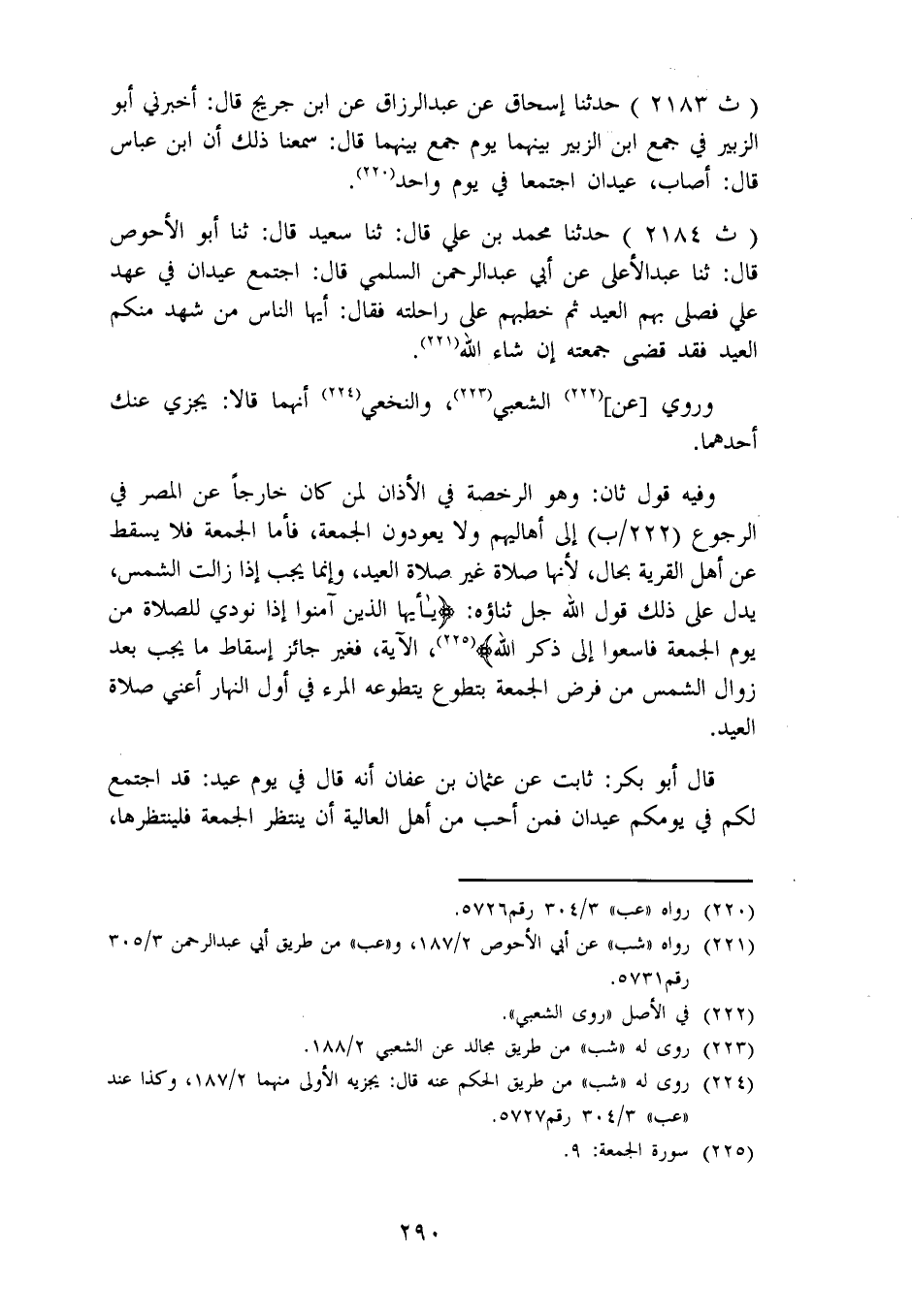 ( ث ٢١٨٣ ) حدثنا إسحاق عن عبدالرزاق عن ابن جريج قال: أخبرني أبو الزبير في جمع ابن الزبير بينهما يوم جمع بينهما قال: سمعنا ذلك أن ابن عباس قال: أصاب، عيدان اجتمعا في يوم واحد(٢٢٠).

( ث ٢١٨٤ ) حدثنا محمد بن علي قال: ثنا سعيد قال: ثنا أبو الأحوص قال: ثنا عبدالأعلى عن أبي عبدالرحمن السلمي قال: اجتمع عيدان في عهد علي فصلى بهم العيد ثم خطبهم على راحلته فقال: أيها الناس من شهد منكم العيد فقد قضى جمعته إن شاء الله(٢٢١).

وروي [عن](٢٢٢) الشعبي(٢٢٣)، والنخعي(٢٢٤) أنهما قالا: يجزي عنك أحدهما.

وفيه قول ثان: وهو الرخصة في الأذان لمن كان خارجاً عن المصر في الرجوع (٢٢٢/ب) إلى أهاليهم ولا يعودون الجمعة، فأما الجمعة فلا يسقط عن أهل القرية بحال، لأنها صلاة غير صلاة العيد، وإنما يجب إذا زالت الشمس، يدل على ذلك قول الله جل ثناؤه: ﴿يـٰأيها الذين آمنوا إذا نودي للصلاة من يوم الجمعة فاسعوا إلى ذكر الله﴾(٢٢٥)، الآية، فغير جائز إسقاط ما يجب بعد زوال الشمس من فرض الجمعة بتطوع يتطوعه المرء في أول النهار أعني صلاة العيد.

قال أبو بكر: ثابت عن عثمان بن عفان أنه قال في يوم عيد: قد اجتمع لكم في يومكم عيدان فمن أحب من أهل العالية أن ينتظر الجمعة فلينتظرها،

(٢٢٠) رواه «عب» ٣٠٤/٣ رقم٥٧٢٦.
(٢٢١) رواه «شب» عن أبي الأحوص ١٨٧/٢، و«عب» من طريق أبي عبدالرحمن ٣٠٥/٣ رقم٥٧٣١.
(٢٢٢) في الأصل «روى الشعبي».
(٢٢٣) روى له «شب» من طريق مجالد عن الشعبي ١٨٨/٢.
(٢٢٤) روى له «شب» من طريق الحكم عنه قال: يجزيه الأولى منهما ١٨٧/٢، وكذا عند «عب» ٣٠٤/٣ رقم٥٧٢٧.
(٢٢٥) سورة الجمعة: ٩.

٢٩٠